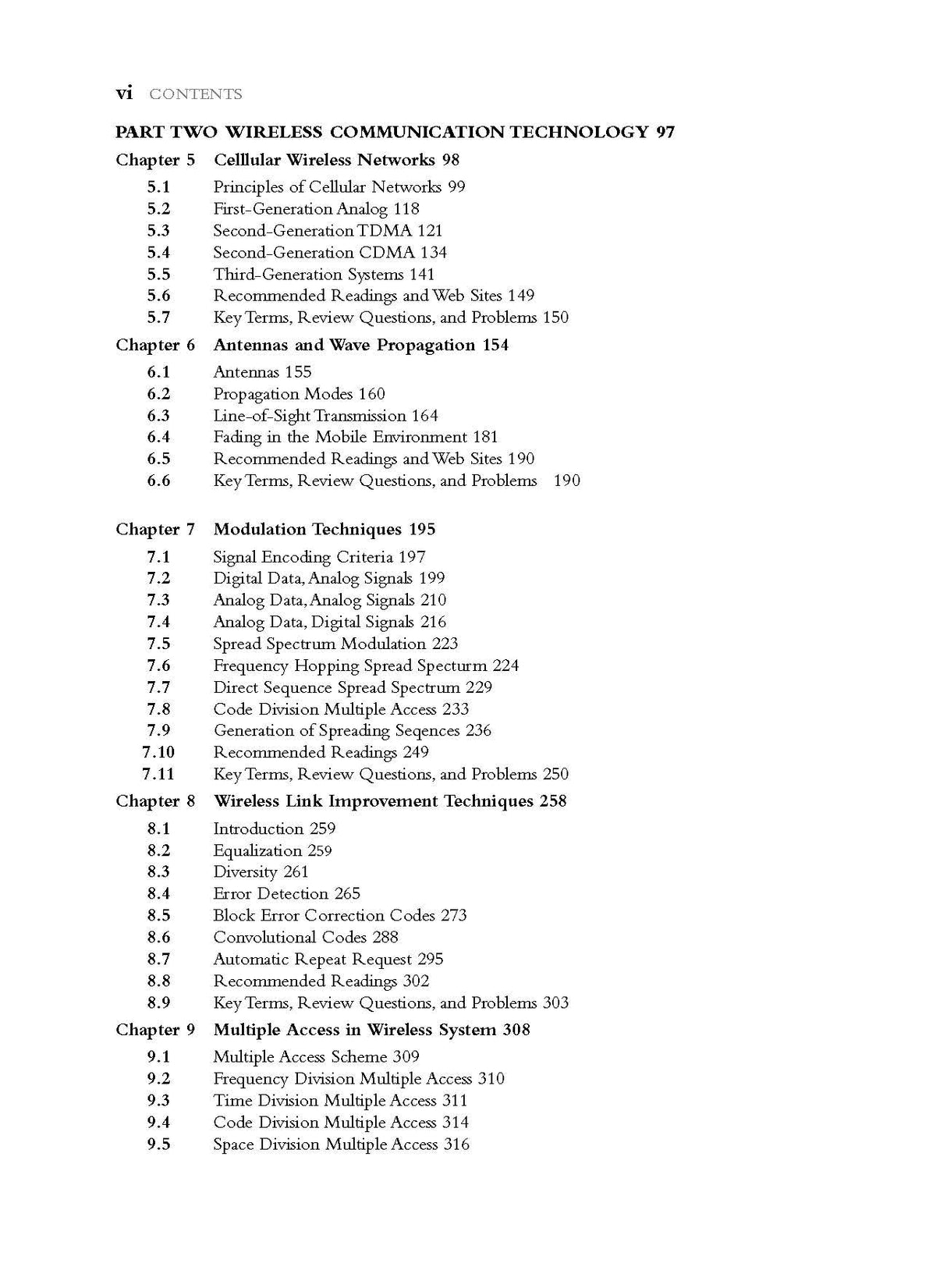 vi CONTENTS

PART TWO WIRELESS COMMUNICATION TECHNOLOGY 97

Chapter 5 Celllular Wireless Networks 98

5.1 Principles of Cellular Networks 99
5.2 First-Generation Analog 118
5.3 Second-Generation TDMA 121
5.4 Second-Generation CDMA 134
5.5 Third-Generation Systems 141
5.6 Recommended Readings and Web Sites 149
5.7 Key Terms, Review Questions, and Problems 150

Chapter 6 Antennas and Wave Propagation 154

6.1 Antennas 155
6.2 Propagation Modes 160
6.3 Line-of-Sight Transmission 164
6.4 Fading in the Mobile Environment 181
6.5 Recommended Readings and Web Sites 190
6.6 Key Terms, Review Questions, and Problems 190

Chapter 7 Modulation Techniques 195

7.1 Signal Encoding Criteria 197
7.2 Digital Data, Analog Signals 199
7.3 Analog Data, Analog Signals 210
7.4 Analog Data, Digital Signals 216
7.5 Spread Spectrum Modulation 223
7.6 Frequency Hopping Spread Specturm 224
7.7 Direct Sequence Spread Spectrum 229
7.8 Code Division Multiple Access 233
7.9 Generation of Spreading Seqences 236
7.10 Recommended Readings 249
7.11 Key Terms, Review Questions, and Problems 250

Chapter 8 Wireless Link Improvement Techniques 258

8.1 Introduction 259
8.2 Equalization 259
8.3 Diversity 261
8.4 Error Detection 265
8.5 Block Error Correction Codes 273
8.6 Convolutional Codes 288
8.7 Automatic Repeat Request 295
8.8 Recommended Readings 302
8.9 Key Terms, Review Questions, and Problems 303

Chapter 9 Multiple Access in Wireless System 308

9.1 Multiple Access Scheme 309
9.2 Frequency Division Multiple Access 310
9.3 Time Division Multiple Access 311
9.4 Code Division Multiple Access 314
9.5 Space Division Multiple Access 316